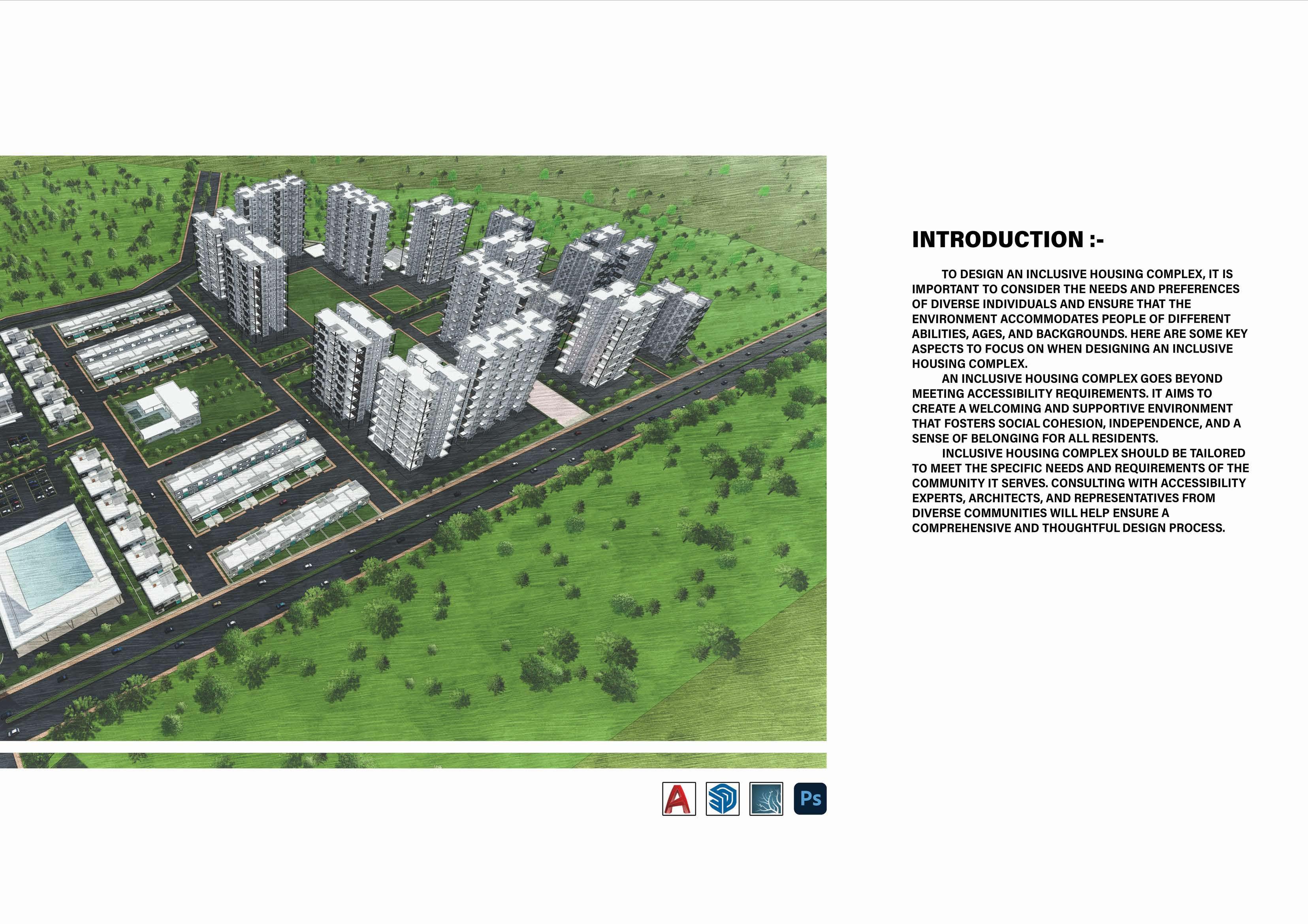 INTRODUCTION :-

TO DESIGN AN INCLUSIVE HOUSING COMPLEX, IT IS IMPORTANT TO CONSIDER THE NEEDS AND PREFERENCES OF DIVERSE INDIVIDUALS AND ENSURE THAT THE ENVIRONMENT ACCOMMODATES PEOPLE OF DIFFERENT ABILITIES, AGES, AND BACKGROUNDS. HERE ARE SOME KEY ASPECTS TO FOCUS ON WHEN DESIGNING AN INCLUSIVE HOUSING COMPLEX.

AN INCLUSIVE HOUSING COMPLEX GOES BEYOND MEETING ACCESSIBILITY REQUIREMENTS. IT AIMS TO CREATE A WELCOMING AND SUPPORTIVE ENVIRONMENT THAT FOSTERS SOCIAL COHESION, INDEPENDENCE, AND A SENSE OF BELONGING FOR ALL RESIDENTS.

INCLUSIVE HOUSING COMPLEX SHOULD BE TAILORED TO MEET THE SPECIFIC NEEDS AND REQUIREMENTS OF THE COMMUNITY IT SERVES. CONSULTING WITH ACCESSIBILITY EXPERTS, ARCHITECTS, AND REPRESENTATIVES FROM DIVERSE COMMUNITIES WILL HELP ENSURE A COMPREHENSIVE AND THOUGHTFUL DESIGN PROCESS.

A

Ps